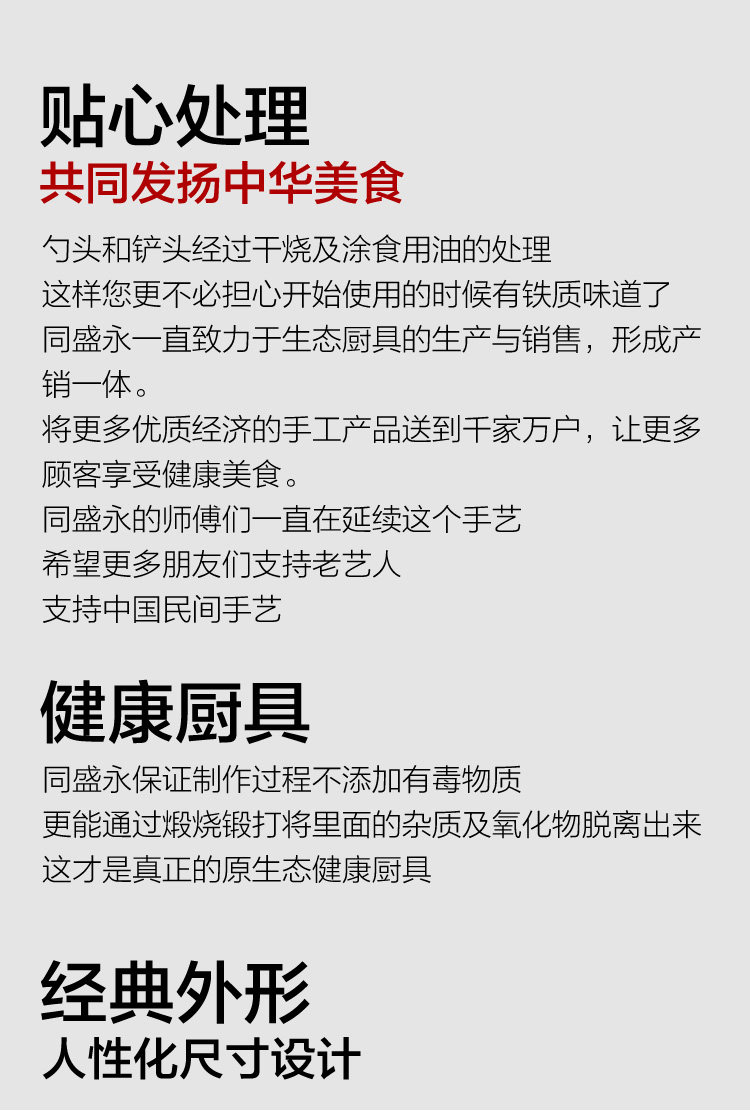 贴心处理
共同发扬中华美食

勺头和铲头经过干烧及涂食用油的处理
这样您更不必担心开始使用的时候有铁质味道了
同盛永一直致力于生态厨具的生产与销售，形成产销一体。
将更多优质经济的手工产品送到千家万户，让更多顾客享受健康美食。
同盛永的师傅们一直在延续这个手艺
希望更多朋友们支持老艺人
支持中国民间手艺

健康厨具

同盛永保证制作过程不添加有毒物质
更能通过煅烧锻打将里面的杂质及氧化物脱离出来
这才是真正的原生态健康厨具

经典外形
人性化尺寸设计